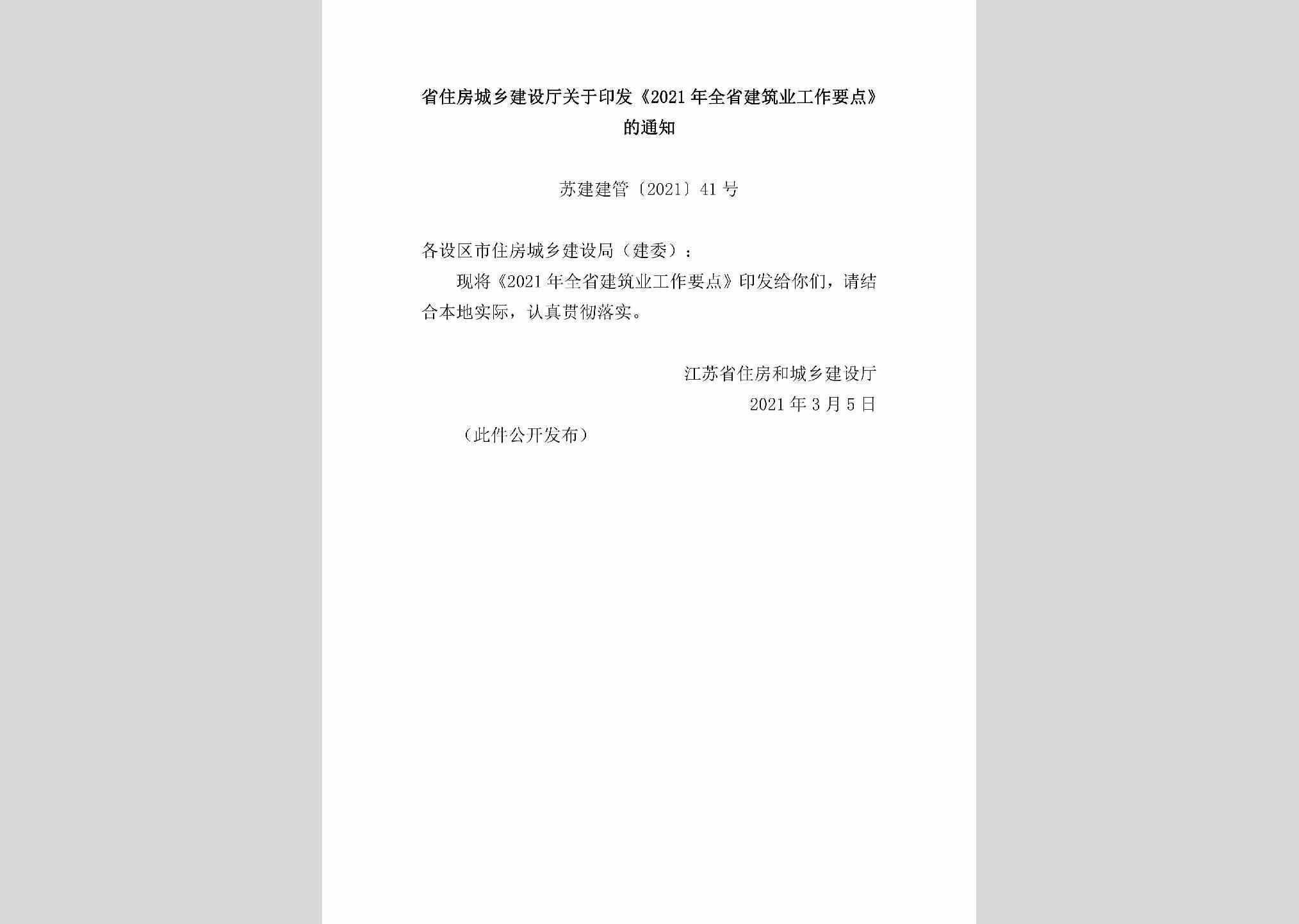 省住房城乡建设厅关于印发《2021年全省建筑业工作要点》的通知

苏建建管〔2021〕41号

各设区市住房城乡建设局（建委）：

现将《2021年全省建筑业工作要点》印发给你们，请结合本地实际，认真贯彻落实。

江苏省住房和城乡建设厅
2021年3月5日

（此件公开发布）